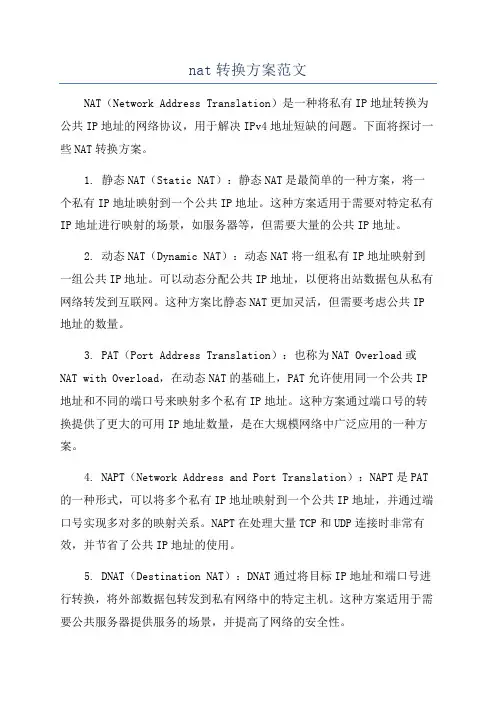 nat 转换方案范文

NAT（Network Address Translation）是一种将私有 IP 地址转换为公共 IP 地址的网络协议，用于解决 IPv4 地址短缺的问题。下面将探讨一些 NAT 转换方案。

1. 静态 NAT（Static NAT）：静态 NAT 是最简单的一种方案，将一个私有 IP 地址映射到一个公共 IP 地址。这种方案适用于需要对特定私有 IP 地址进行映射的场景，如服务器等，但需要大量的公共 IP 地址。

2. 动态 NAT（Dynamic NAT）：动态 NAT 将一组私有 IP 地址映射到一组公共 IP 地址。可以动态分配公共 IP 地址，以便将出站数据包从私有网络转发到互联网。这种方案比静态 NAT 更加灵活，但需要考虑公共 IP 地址的数量。

3. PAT（Port Address Translation）：也称为 NAT Overload 或 NAT with Overload，在动态 NAT 的基础上，PAT 允许使用同一个公共 IP 地址和不同的端口号来映射多个私有 IP 地址。这种方案通过端口号的转换提供了更大的可用 IP 地址数量，是在大规模网络中广泛应用的一种方案。

4. NAPT（Network Address and Port Translation）：NAPT 是 PAT 的一种形式，可以将多个私有 IP 地址映射到一个公共 IP 地址，并通过端口号实现多对多的映射关系。NAPT 在处理大量 TCP 和 UDP 连接时非常有效，并节省了公共 IP 地址的使用。

5. DNAT（Destination NAT）：DNAT 通过将目标 IP 地址和端口号进行转换，将外部数据包转发到私有网络中的特定主机。这种方案适用于需要公共服务器提供服务的场景，并提高了网络的安全性。